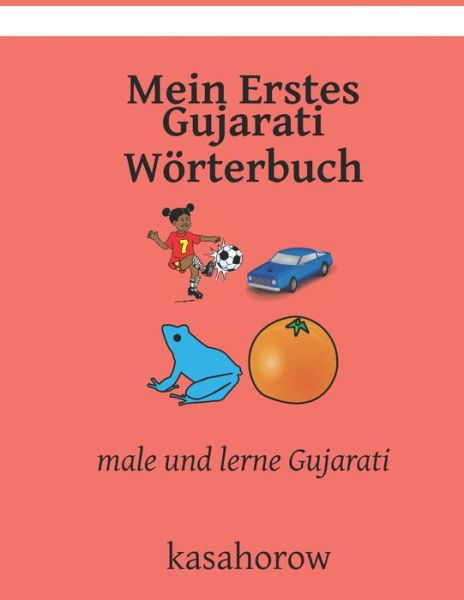 Mein Erstes Gujarati Wörterbuch

7

male und lerne Gujarati

kasahorow